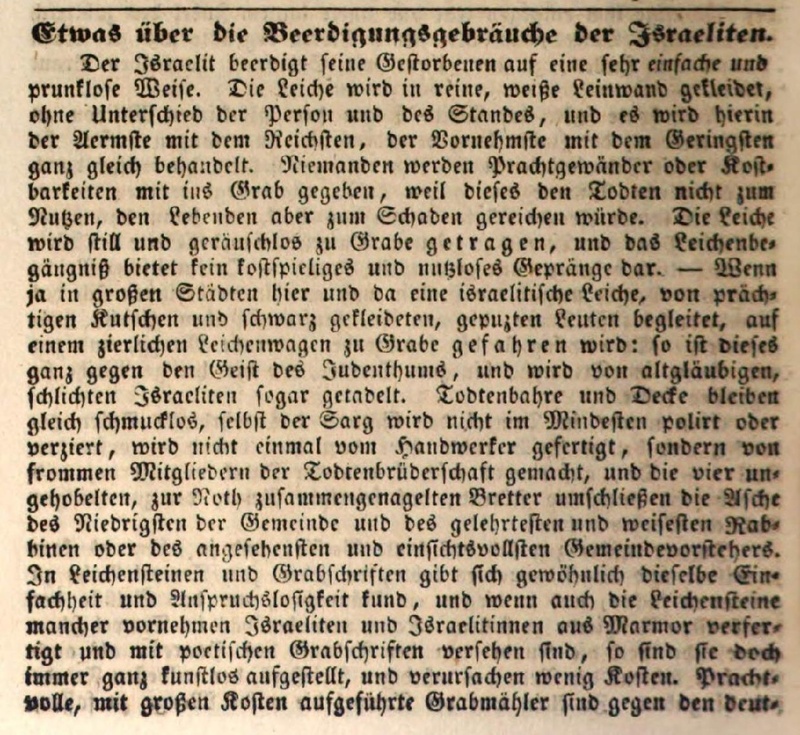 Etwas über die Beerdigungsgebräuche der Israeliten.

Der Israelit beerdigt seine Gestorbenen auf eine sehr einfache und prunklose Weise. Die Leiche wird in reine, weiße Leinwand gekleidet, ohne Unterschied der Person und des Standes, und es wird hierin der Aermste mit dem Reichsten, der Vornehmste mit dem Geringsten ganz gleich behandelt. Niemanden werden Prachtgewänder oder Kostbarkeiten mit ins Grab gegeben, weil dieses den Todten nicht zum Nutzen, den Lebenden aber zum Schaden gereichen würde. Die Leiche wird still und geräuschlos zu Grabe getragen, und das Leichenbegängniß bietet kein kostspieliges und nutzloses Gepränge dar. — Wenn ja in großen Städten hier und da eine israelitische Leiche, von prächtigen Kutschen und schwarz gekleideten, geputzten Leuten begleitet, auf einem zierlichen Leichenwagen zu Grabe gefahren wird: so ist dieses ganz gegen den Geist des Judenthums, und wird von altgläubigen, schlichten Israeliten sogar getadelt. Todtenbahre und Decke bleiben gleich schmucklos, selbst der Sarg wird nicht im Mindesten polirt oder verziert, wird nicht einmal vom Handwerker gefertigt, sondern von frommen Mitgliedern der Todtenbrüderschaft gemacht, und die vier ungehobelten, zur Noth zusammengenagelten Bretter umschließen die Asche des Niedrigsten der Gemeinde und des gelehrtesten und weisesten Rabbinen oder des angesehensten und einsichtsvollsten Gemeindevorstehers. In Leichensteinen und Grabschriften gibt sich gewöhnlich dieselbe Einfachheit und Anspruchslosigkeit kund, und wenn auch die Leichensteine mancher vornehmen Israeliten und Israelitinnen aus Marmor verfertigt und mit poetischen Grabschriften versehen sind, so sind sie doch immer ganz kunstlos aufgestellt, und verursachen wenig Kosten. Prachtvolle, mit großen Kosten aufgeführte Grabmähler sind gegen den deut-